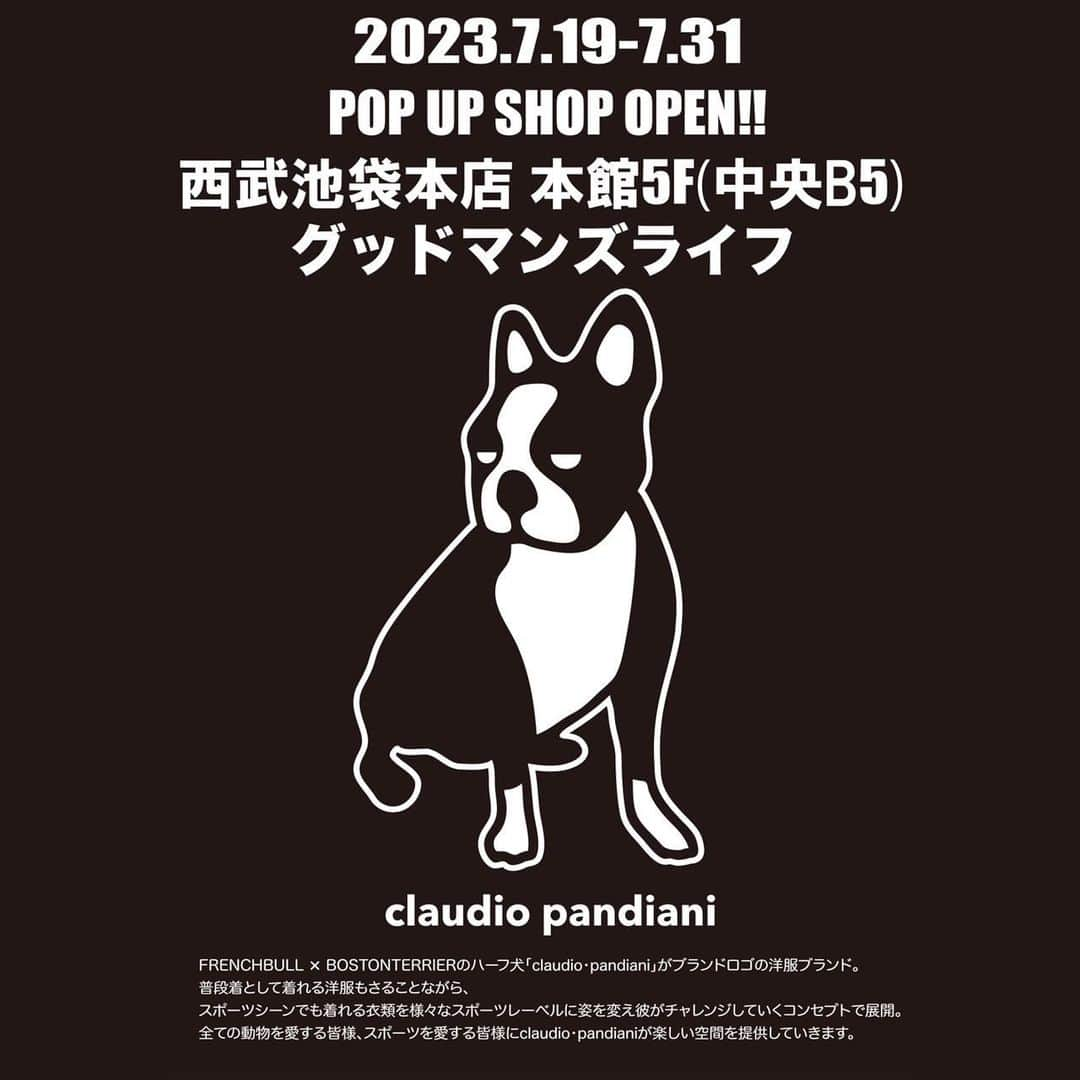 2023.7.19-7.31
POP UP SHOP OPEN!!
西武池袋本店 本館5F(中央B5)
グッドマンズライフ

claudio pandiani

FRENCHBULL × BOSTONTERRIERのハーフ犬「claudio・pandiani」がブランドロゴの洋服ブランド。
普段着として着れる洋服もさることながら、
スポーツシーンでも着れる衣類を様々なスポーツレーベルに姿を変え彼がチャレンジしていくコンセプトで展開。
全ての動物を愛する皆様、スポーツを愛する皆様にclaudio・pandianiが楽しい空間を提供していきます。